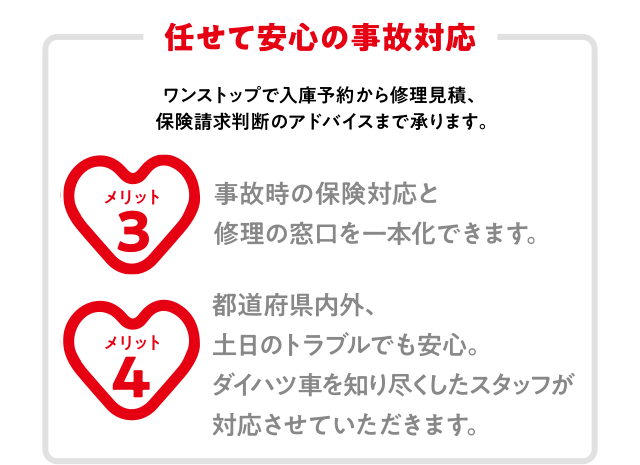 任せて安心の事故対応

ワンストップで入庫予約から修理見積、保険請求判断のアドバイスまで承ります。

メリット
3

事故時の保険対応と修理の窓口を一本化できます。

メリット
4

都道府県内外、土日のトラブルでも安心。ダイハツ車を知り尽くしたスタッフが対応させていただきます。